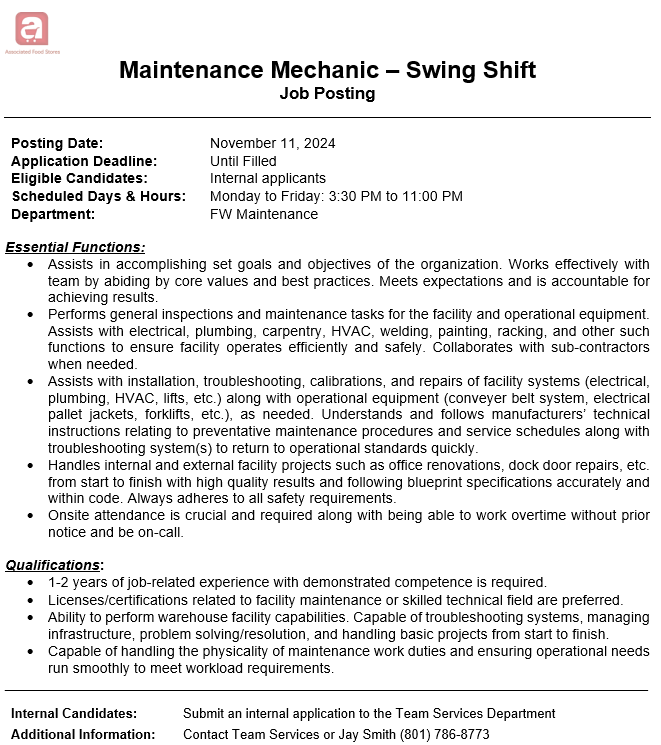 Associated Food Stores

Maintenance Mechanic – Swing Shift
Job Posting

Posting Date: November 11, 2024
Application Deadline: Until Filled
Eligible Candidates: Internal applicants
Scheduled Days & Hours: Monday to Friday: 3:30 PM to 11:00 PM
Department: FW Maintenance

Essential Functions:
• Assists in accomplishing set goals and objectives of the organization. Works effectively with team by abiding by core values and best practices. Meets expectations and is accountable for achieving results.
• Performs general inspections and maintenance tasks for the facility and operational equipment. Assists with electrical, plumbing, carpentry, HVAC, welding, painting, racking, and other such functions to ensure facility operates efficiently and safely. Collaborates with sub-contractors when needed.
• Assists with installation, troubleshooting, calibrations, and repairs of facility systems (electrical, plumbing, HVAC, lifts, etc.) along with operational equipment (conveyer belt system, electrical pallet jackets, forklifts, etc.), as needed. Understands and follows manufacturers' technical instructions relating to preventative maintenance procedures and service schedules along with troubleshooting system(s) to return to operational standards quickly.
• Handles internal and external facility projects such as office renovations, dock door repairs, etc. from start to finish with high quality results and following blueprint specifications accurately and within code. Always adheres to all safety requirements.
• Onsite attendance is crucial and required along with being able to work overtime without prior notice and be on-call.

Qualifications:
• 1-2 years of job-related experience with demonstrated competence is required.
• Licenses/certifications related to facility maintenance or skilled technical field are preferred.
• Ability to perform warehouse facility capabilities. Capable of troubleshooting systems, managing infrastructure, problem solving/resolution, and handling basic projects from start to finish.
• Capable of handling the physicality of maintenance work duties and ensuring operational needs run smoothly to meet workload requirements.

Internal Candidates: Submit an internal application to the Team Services Department
Additional Information: Contact Team Services or Jay Smith (801) 786-8773